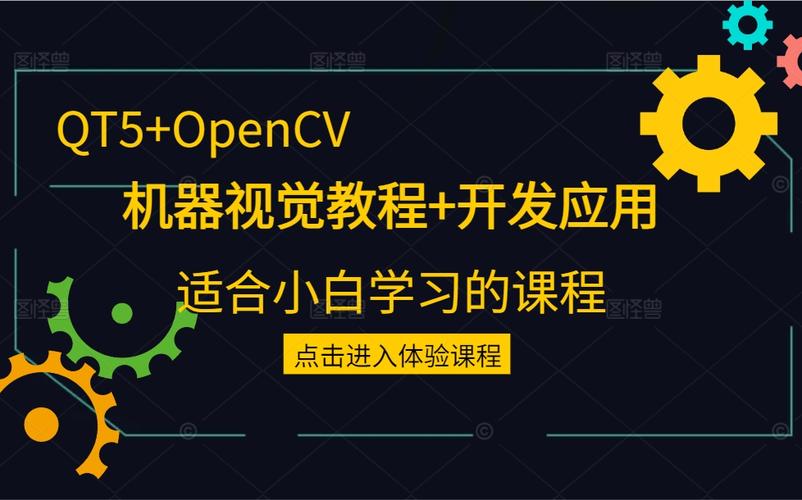 QT5+OpenCV
机器视觉教程+开发应用
适合小白学习的课程
点击进入体验课程